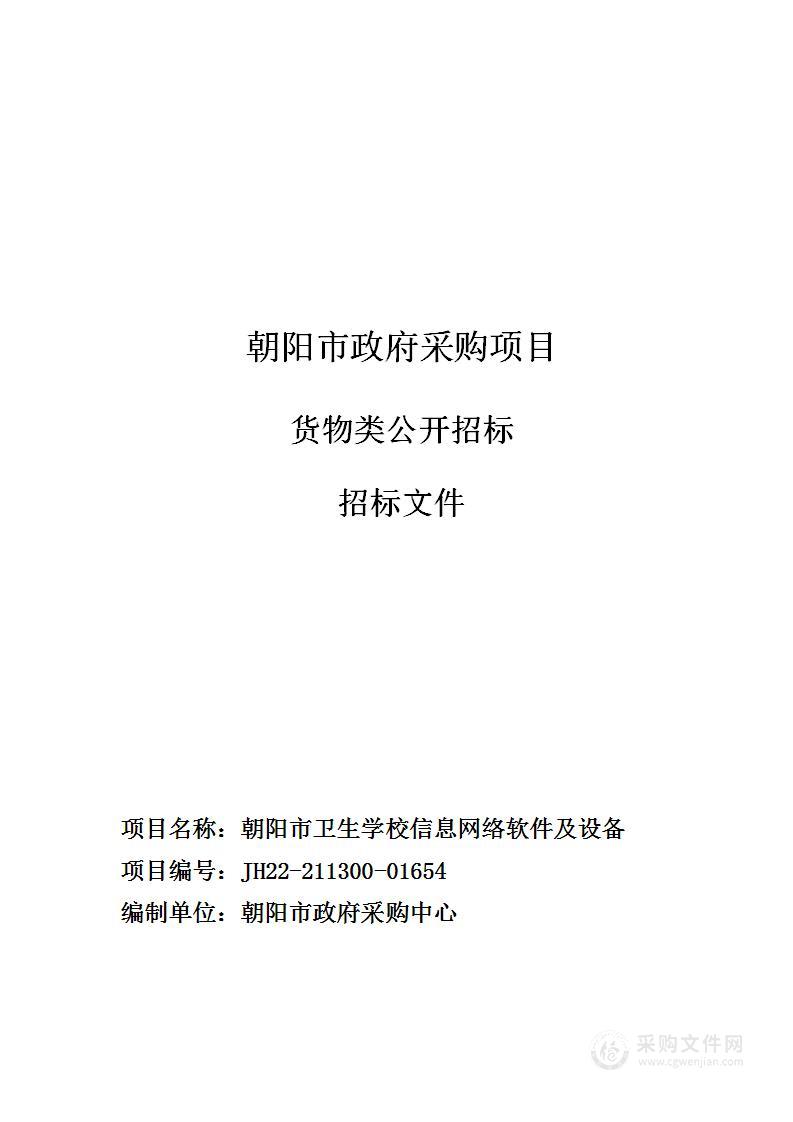 朝阳市政府采购项目

货物类公开招标

招标文件

项目名称：朝阳市卫生学校信息网络软件及设备
项目编号：JH22-211300-01654
编制单位：朝阳市政府采购中心

采购文件网
www.cgwenjian.com